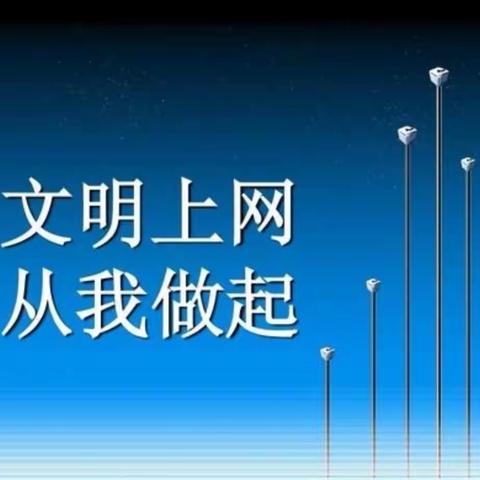 文明上网
从我做起